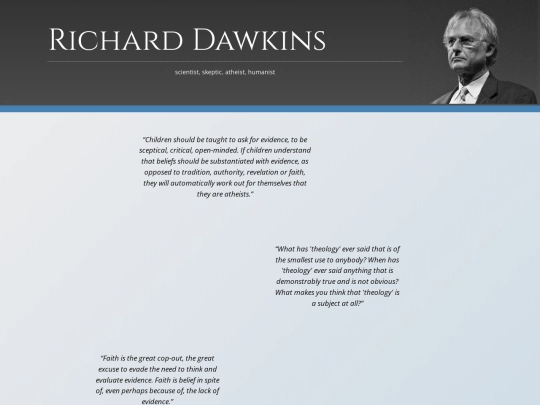 Richard Dawkins

scientist, skeptic, atheist, humanist

"Children should be taught to ask for evidence, to be sceptical, critical, open-minded. If children understand that beliefs should be substantiated with evidence, as opposed to tradition, authority, revelation or faith, they will automatically work out for themselves that they are atheists."

"What has 'theology' ever said that is of the smallest use to anybody? When has 'theology' ever said anything that is demonstrably true and is not obvious? What makes you think that 'theology' is a subject at all?"

"Faith is the great cop-out, the great excuse to evade the need to think and evaluate evidence. Faith is belief in spite of, even perhaps because of, the lack of evidence."